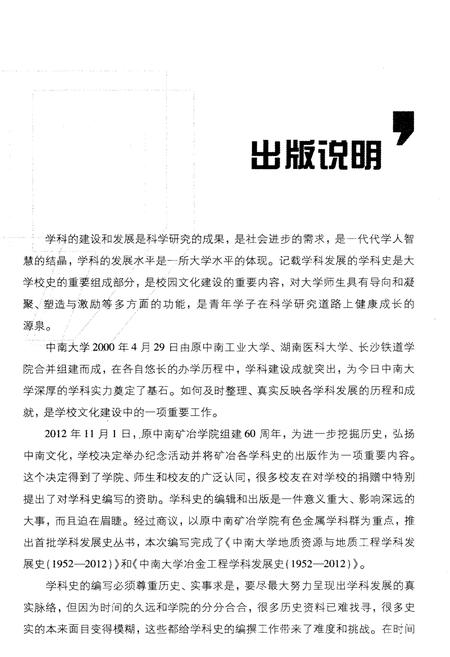 出版说明

学科的建设和发展是科学研究的成果，是社会进步的需求，是一代代学人智慧的结晶，学科的发展水平是一所大学水平的体现。记载学科发展的学科史是大学校史的重要组成部分，是校园文化建设的重要内容，对大学师生具有导向和凝聚、塑造与激励等多方面的功能，是青年学子在科学研究道路上健康成长的源泉。

中南大学2000年4月29日由原中南工业大学、湖南医科大学、长沙铁道学院合并组建而成，在各自悠长的办学历程中，学科建设成就突出，为今日中南大学深厚的学科实力奠定了基石。如何及时整理、真实反映各学科发展的历程和成就，是学校文化建设中的一项重要工作。

2012年11月1日，原中南矿冶学院组建60周年，为进一步挖掘历史，弘扬中南文化，学校决定举办纪念活动并将矿冶各学科史的出版作为一项重要内容。这个决定得到了学院、师生和校友的广泛认同，很多校友在对学校的捐赠中特别提出了对学科史编写的资助。学科史的编辑和出版是一件意义重大、影响深远的大事，而且迫在眉睫。经过商议，以原中南矿冶学院有色金属学科群为重点，推出首批学科发展史丛书，本次编写完成了《中南大学地质资源与地质工程学科发展史(1952—2012)》和《中南大学冶金工程学科发展史(1952—2012)》。

学科史的编写必须尊重历史、实事求是，要尽最大努力呈现出学科发展的真实脉络，但因为时间的久远和学院的分分合合，很多历史资料已难找寻，很多史实的本来面目变得模糊，这些都给学科史的编撰工作带来了难度和挑战。在时间